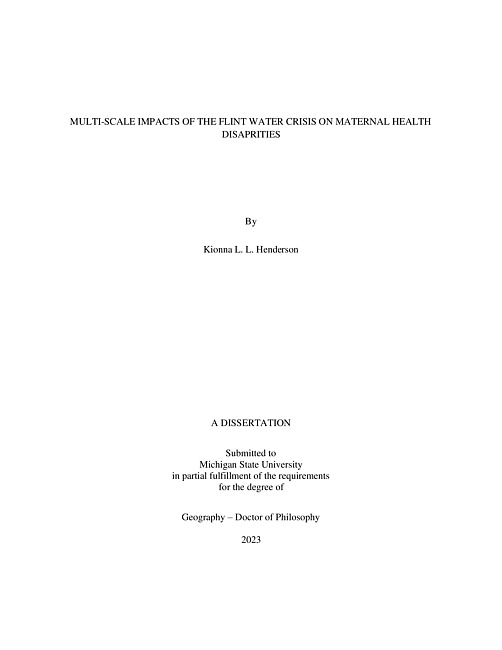 MULTI-SCALE IMPACTS OF THE FLINT WATER CRISIS ON MATERNAL HEALTH DISAPRITIES

By

Kionna L. L. Henderson

A DISSERTATION

Submitted to
Michigan State University
in partial fulfillment of the requirements
for the degree of

Geography – Doctor of Philosophy

2023